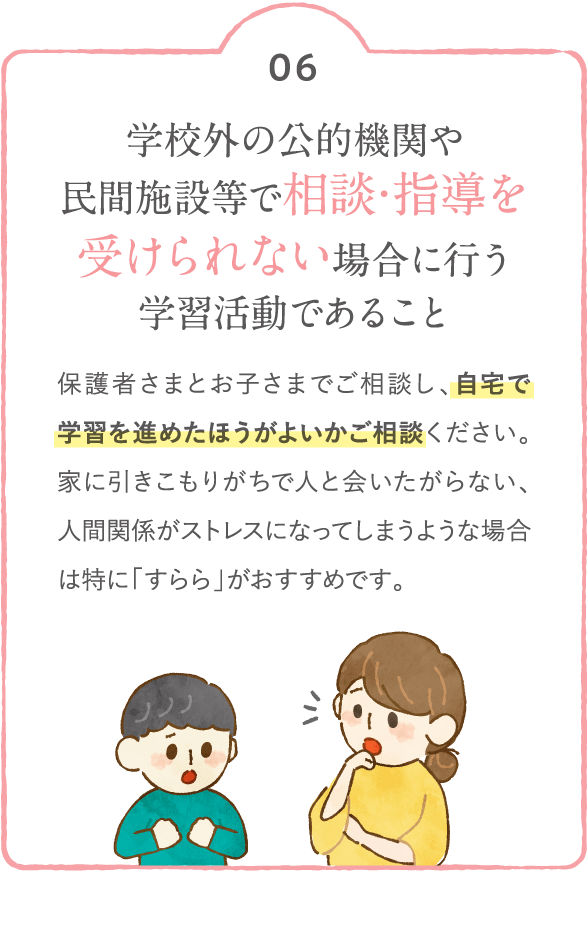 06

学校外の公的機関や民間施設等で相談・指導を受けられない場合に行う学習活動であること

保護者さまとお子さまでご相談し、自宅で学習を進めたほうがよいかご相談ください。家に引きこもりがちで人と会いたがらない、人間関係がストレスになってしまうような場合は特に「すらら」がおすすめです。